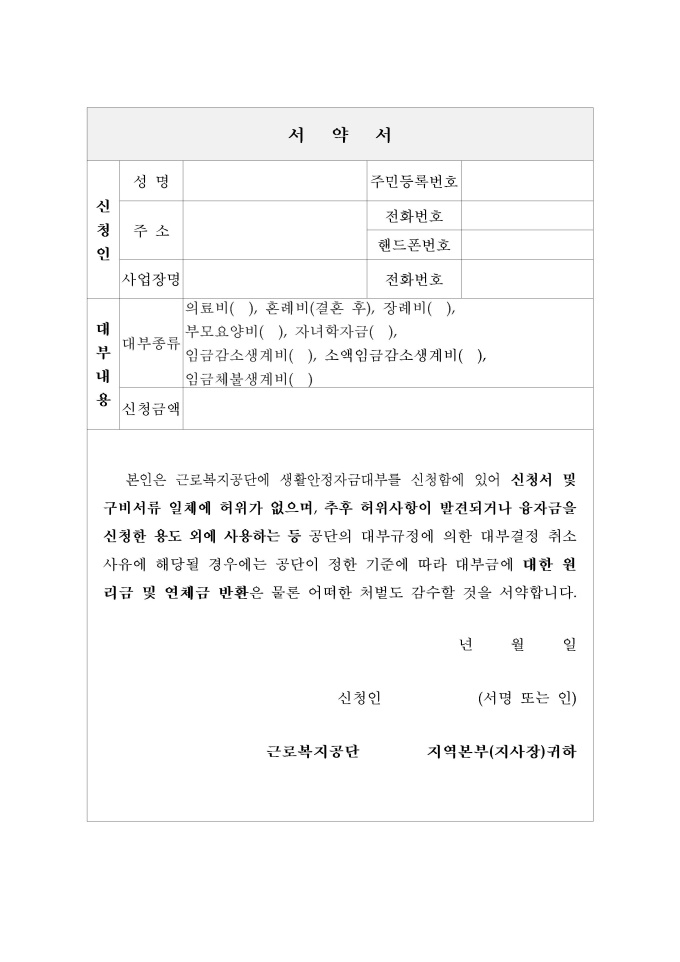 서 약 서

| 신청인 | 성 명 | | 주민등록번호 | |
|---|---|---|---|---|
| | 주 소 | | 전화번호 | |
| | | | 핸드폰번호 | |
| | 사업장명 | | 전화번호 | |
| 대부내용 | 대부종류 | 의료비( ), 혼례비(결혼 후), 장례비( ), 부모요양비( ), 자녀학자금( ), 임금감소생계비( ), 소액임금감소생계비( ), 임금체불생계비( ) | | |
| | 신청금액 | | | |

본인은 근로복지공단에 생활안정자금대부를 신청함에 있어 신청서 및 구비서류 일체에 허위가 없으며, 추후 허위사항이 발견되거나 융자금을 신청한 용도 외에 사용하는 등 공단의 대부규정에 의한 대부결정 취소 사유에 해당될 경우에는 공단이 정한 기준에 따라 대부금에 대한 원리금 및 연체금 반환은 물론 어떠한 처벌도 감수할 것을 서약합니다.

년 월 일

신청인 (서명 또는 인)

근로복지공단 지역본부(지사장)귀하